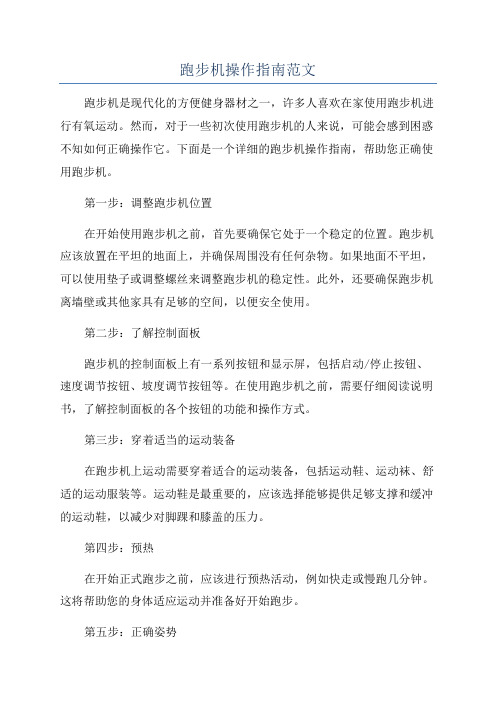 跑步机操作指南范文

跑步机是现代化的方便健身器材之一，许多人喜欢在家使用跑步机进行有氧运动。然而，对于一些初次使用跑步机的人来说，可能会感到困惑不知如何正确操作它。下面是一个详细的跑步机操作指南，帮助您正确使用跑步机。

第一步：调整跑步机位置

在开始使用跑步机之前，首先要确保它处于一个稳定的位置。跑步机应该放置在平坦的地面上，并确保周围没有任何杂物。如果地面不平坦，可以使用垫子或调整螺丝来调整跑步机的稳定性。此外，还要确保跑步机离墙壁或其他家具有足够的空间，以便安全使用。

第二步：了解控制面板

跑步机的控制面板上有一系列按钮和显示屏，包括启动/停止按钮、速度调节按钮、坡度调节按钮等。在使用跑步机之前，需要仔细阅读说明书，了解控制面板的各个按钮的功能和操作方式。

第三步：穿着适当的运动装备

在跑步机上运动需要穿着适合的运动装备，包括运动鞋、运动袜、舒适的运动服装等。运动鞋是最重要的，应该选择能够提供足够支撑和缓冲的运动鞋，以减少对脚踝和膝盖的压力。

第四步：预热

在开始正式跑步之前，应该进行预热活动，例如快走或慢跑几分钟。这将帮助您的身体适应运动并准备好开始跑步。

第五步：正确姿势